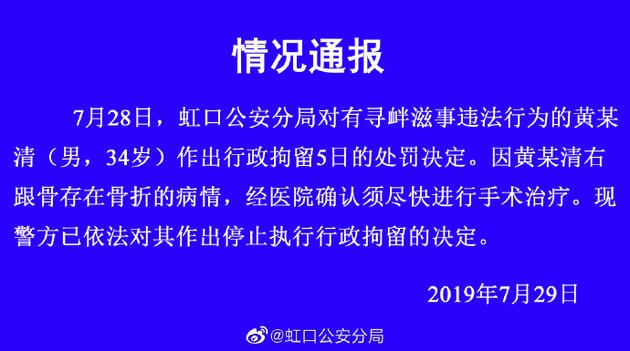 情况通报

7月28日，虹口公安分局对有寻衅滋事违法行为的黄某清（男，34岁）作出行政拘留5日的处罚决定。因黄某清右跟骨存在骨折的病情，经医院确认须尽快进行手术治疗。现警方已依法对其作出停止执行行政拘留的决定。

2019年7月29日

@虹口公安分局